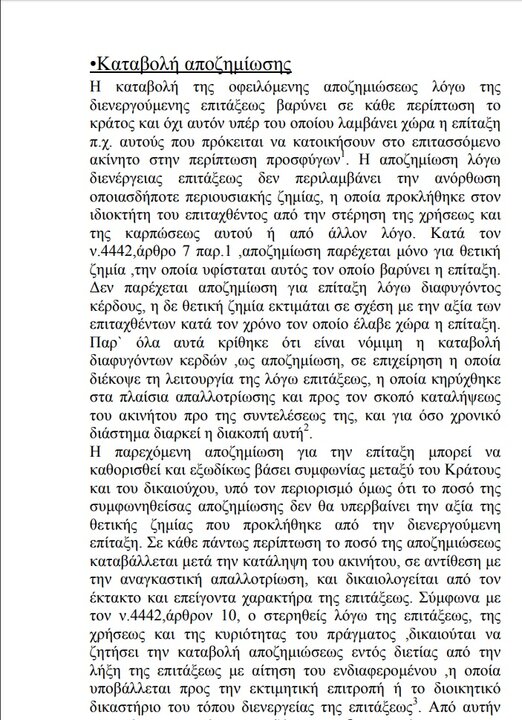 •Καταβολή αποζημίωσης

Η καταβολή της οφειλόμενης αποζημιώσεως λόγω της διενεργούμενης επιτάξεως βαρύνει σε κάθε περίπτωση το κράτος και όχι αυτόν υπέρ του οποίου λαμβάνει χώρα η επίταξη π.χ. αυτούς που πρόκειται να κατοικήσουν στο επιτασσόμενο ακίνητο στην περίπτωση προσφύγων$^1$. Η αποζημίωση λόγω διενέργειας επιτάξεως δεν περιλαμβάνει την ανόρθωση οποιασδήποτε περιουσιακής ζημίας, η οποία προκλήθηκε στον ιδιοκτήτη του επιταχθέντος από την στέρηση της χρήσεως και της καρπώσεως αυτού ή από άλλον λόγο. Κατά τον ν.4442,άρθρο 7 παρ.1 ,αποζημίωση παρέχεται μόνο για θετική ζημία ,την οποία υφίσταται αυτός τον οποίο βαρύνει η επίταξη. Δεν παρέχεται αποζημίωση για επίταξη λόγω διαφυγόντος κέρδους, η δε θετική ζημία εκτιμάται σε σχέση με την αξία των επιταχθέντων κατά τον χρόνο τον οποίο έλαβε χώρα η επίταξη. Παρ` όλα αυτά κρίθηκε ότι είναι νόμιμη η καταβολή διαφυγόντων κερδών ,ως αποζημίωση, σε επιχείρηση η οποία διέκοψε τη λειτουργία της λόγω επιτάξεως, η οποία κηρύχθηκε στα πλαίσια απαλλοτρίωσης και προς τον σκοπό καταλήψεως του ακινήτου προ της συντελέσεως της, και για όσο χρονικό διάστημα διαρκεί η διακοπή αυτή$^2$.

Η παρεχόμενη αποζημίωση για την επίταξη μπορεί να καθορισθεί και εξωδίκως βάσει συμφωνίας μεταξύ του Κράτους και του δικαιούχου, υπό τον περιορισμό όμως ότι το ποσό της συμφωνηθείσας αποζημίωσης δεν θα υπερβαίνει την αξία της θετικής ζημίας που προκλήθηκε από την διενεργούμενη επίταξη. Σε κάθε πάντως περίπτωση το ποσό της αποζημιώσεως καταβάλλεται μετά την κατάληψη του ακινήτου, σε αντίθεση με την αναγκαστική απαλλοτρίωση, και δικαιολογείται από τον έκτακτο και επείγοντα χαρακτήρα της επιτάξεως. Σύμφωνα με τον ν.4442,άρθρον 10, ο στερηθείς λόγω της επιτάξεως, της χρήσεως και της κυριότητας του πράγματος ,δικαιούται να ζητήσει την καταβολή αποζημιώσεως εντός διετίας από την λήξη της επιτάξεως με αίτηση του ενδιαφερομένου ,η οποία υποβάλλεται προς την εκτιμητική επιτροπή ή το διοικητικό δικαστήριο του τόπου διενεργείας της επιτάξεως$^3$. Από αυτήν